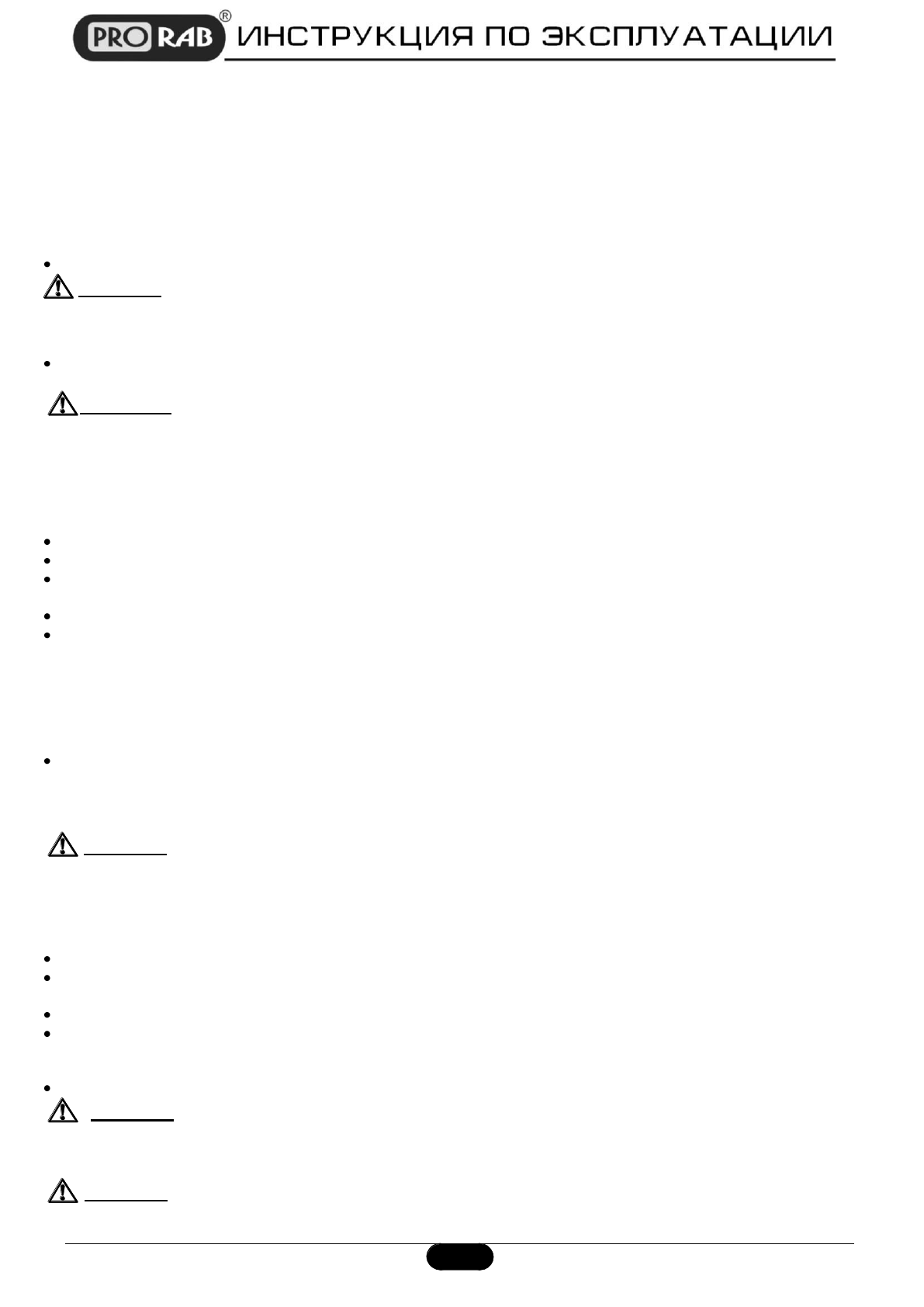 PRO RAB® ИНСТРУКЦИЯ ПО ЭКСПЛУАТАЦИИ